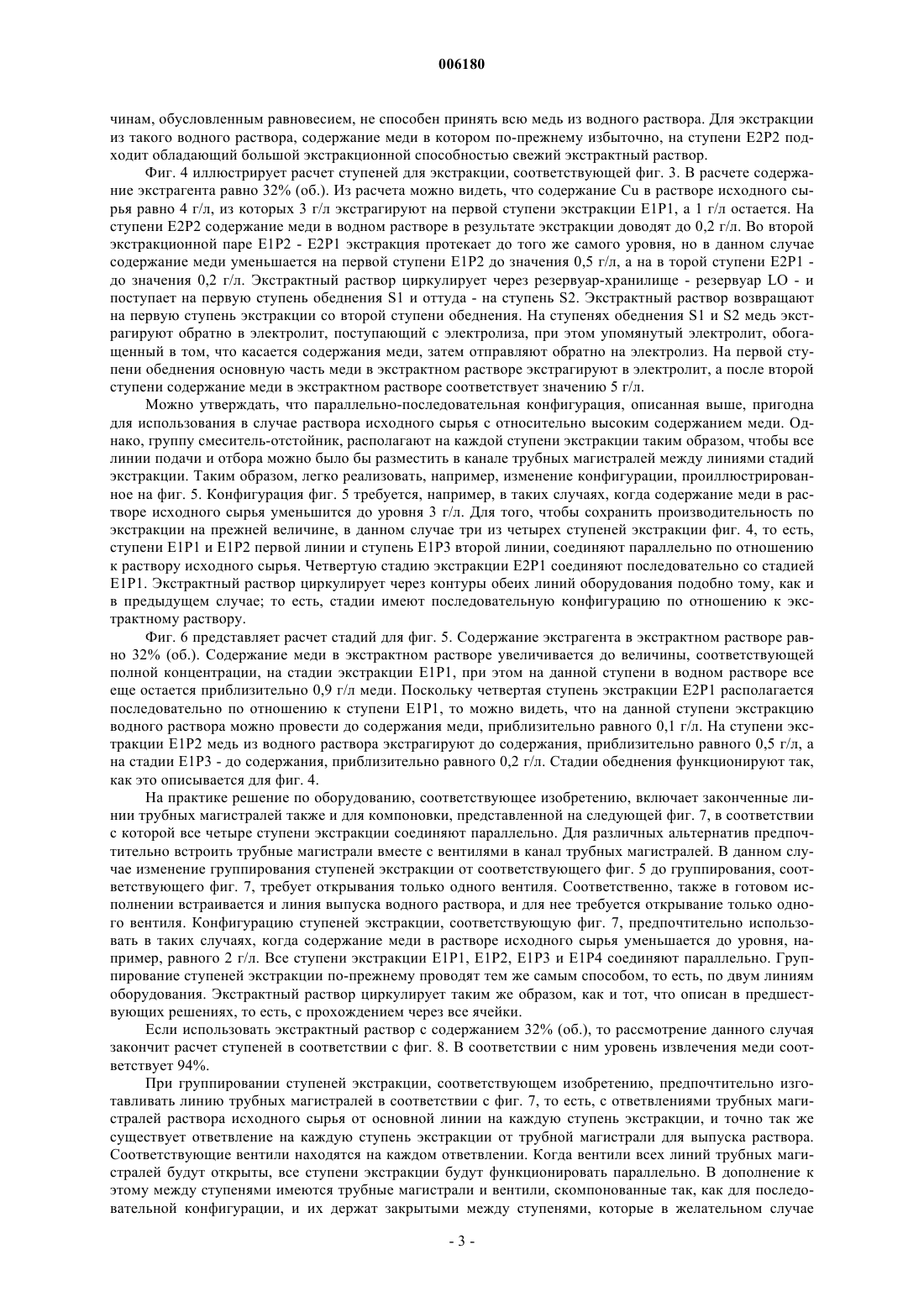 006180

чинам, обусловленным равновесием, не способен принять всю медь из водного раствора. Для экстракции из такого водного раствора, содержание меди в котором по-прежнему избыточно, на ступени E2P2 подходит обладающий большой экстракционной способностью свежий экстрактный раствор.

Фиг. 4 иллюстрирует расчет ступеней для экстракции, соответствующей фиг. 3. В расчете содержание экстрагента равно 32% (об.). Из расчета можно видеть, что содержание Cu в растворе исходного сырья равно 4 г/л, из которых 3 г/л экстрагируют на первой ступени экстракции E1P1, а 1 г/л остается. На ступени E2P2 содержание меди в водном растворе в результате экстракции доводят до 0,2 г/л. Во второй экстракционной паре E1P2 - E2P1 экстракция протекает до того же самого уровня, но в данном случае содержание меди уменьшается на первой ступени E1P2 до значения 0,5 г/л, а на торой ступени E2P1 - до значения 0,2 г/л. Экстрактный раствор циркулирует через резервуар-хранилище - резервуар LO - и поступает на первую ступень обеднения S1 и оттуда - на ступень S2. Экстрактный раствор возвращают на первую ступень экстракции со второй ступени обеднения. На ступенях обеднения S1 и S2 медь экстрагируют обратно в электролит, поступающий с электролиза, при этом упомянутый электролит, обогащенный в том, что касается содержания меди, затем отправляют обратно на электролиз. На первой ступени обеднения основную часть меди в экстрактном растворе экстрагируют в электролит, а после второй ступени содержание меди в экстрактном растворе соответствует значению 5 г/л.

Можно утверждать, что параллельно-последовательная конфигурация, описанная выше, пригодна для использования в случае раствора исходного сырья с относительно высоким содержанием меди. Однако, группу смеситель-отстойник, располагают на каждой ступени экстракции таким образом, чтобы все линии подачи и отбора можно было бы разместить в канале трубных магистралей между линиями стадий экстракции. Таким образом, легко реализовать, например, изменение конфигурации, проиллюстрированное на фиг. 5. Конфигурация фиг. 5 требуется, например, в таких случаях, когда содержание меди в растворе исходного сырья уменьшится до уровня 3 г/л. Для того, чтобы сохранить производительность по экстракции на прежней величине, в данном случае три из четырех ступеней экстракции фиг. 4, то есть, ступени E1P1 и E1P2 первой линии и ступень E1P3 второй линии, соединяют параллельно по отношению к раствору исходного сырья. Четвертую стадию экстракции E2P1 соединяют последовательно со стадией E1P1. Экстрактный раствор циркулирует через контуры обеих линий оборудования подобно тому, как и в предыдущем случае; то есть, стадии имеют последовательную конфигурацию по отношению к экстрактному раствору.

Фиг. 6 представляет расчет стадий для фиг. 5. Содержание экстрагента в экстрактном растворе равно 32% (об.). Содержание меди в экстрактном растворе увеличивается до величины, соответствующей полной концентрации, на стадии экстракции E1P1, при этом на данной ступени в водном растворе все еще остается приблизительно 0,9 г/л меди. Поскольку четвертая ступень экстракции E2P1 располагается последовательно по отношению к ступени E1P1, то можно видеть, что на данной ступени экстракцию водного раствора можно провести до содержания меди, приблизительно равного 0,1 г/л. На ступени экстракции E1P2 медь из водного раствора экстрагируют до содержания, приблизительно равного 0,5 г/л, а на стадии E1P3 - до содержания, приблизительно равного 0,2 г/л. Стадии обеднения функционируют так, как это описывается для фиг. 4.

На практике решение по оборудованию, соответствующее изобретению, включает законченные линии трубных магистралей также и для компоновки, представленной на следующей фиг. 7, в соответствии с которой все четыре ступени экстракции соединяют параллельно. Для различных альтернатив предпочтительно встроить трубные магистрали вместе с вентилями в канал трубных магистралей. В данном случае изменение группирования ступеней экстракции от соответствующего фиг. 5 до группирования, соответствующего фиг. 7, требует открывания только одного вентиля. Соответственно, также в готовом исполнении встраивается и линия выпуска водного раствора, и для нее требуется открывание только одного вентиля. Конфигурацию ступеней экстракции, соответствующую фиг. 7, предпочтительно использовать в таких случаях, когда содержание меди в растворе исходного сырья уменьшается до уровня, например, равного 2 г/л. Все ступени экстракции E1P1, E1P2, E1P3 и E1P4 соединяют параллельно. Группирование ступеней экстракции по-прежнему проводят тем же самым способом, то есть, по двум линиям оборудования. Экстрактный раствор циркулирует таким же образом, как и тот, что описан в предшествующих решениях, то есть, с прохождением через все ячейки.

Если использовать экстрактный раствор с содержанием 32% (об.), то рассмотрение данного случая закончит расчет ступеней в соответствии с фиг. 8. В соответствии с ним уровень извлечения меди соответствует 94%.

При группировании ступеней экстракции, соответствующем изобретению, предпочтительно изготавливать линию трубных магистралей в соответствии с фиг. 7, то есть, с ответвлениями трубных магистралей раствора исходного сырья от основной линии на каждую ступень экстракции, и точно так же существует ответвление на каждую ступень экстракции от трубной магистрали для выпуска раствора. Соответствующие вентили находятся на каждом ответвлении. Когда вентили всех линий трубных магистралей будут открыты, все ступени экстракции будут функционировать параллельно. В дополнение к этому между ступенями имеются трубные магистрали и вентили, скомпонованные так, как для последовательной конфигурации, и их держат закрытыми между ступенями, которые в желательном случае

- 3 -